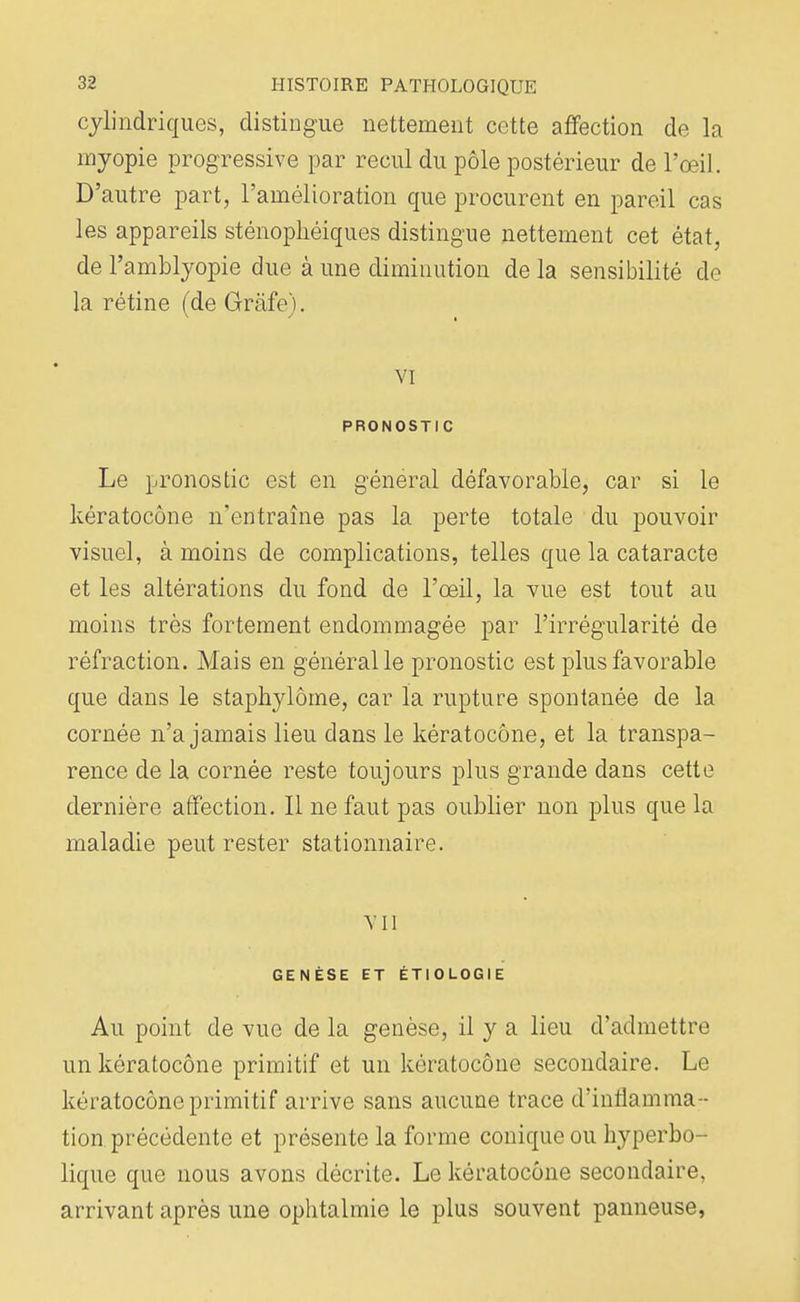 32 HISTOIRE PATHOLOGIQUE

cylindriques, distingue nettement cette affection de la myopie progressive par recul du pôle postérieur de l'œil. D'autre part, l'amélioration que procurent en pareil cas les appareils sténophéiques distingue nettement cet état, de l'amblyopie due à une diminution de la sensibilité de la rétine (de Gräfe).

VI

PRONOSTIC

Le pronostic est en général défavorable, car si le kératocône n'entraîne pas la perte totale du pouvoir visuel, à moins de complications, telles que la cataracte et les altérations du fond de l'œil, la vue est tout au moins très fortement endommagée par l'irrégularité de réfraction. Mais en général le pronostic est plus favorable que dans le staphylôme, car la rupture spontanée de la cornée n'a jamais lieu dans le kératocône, et la transparence de la cornée reste toujours plus grande dans cette dernière affection. Il ne faut pas oublier non plus que la maladie peut rester stationnaire.

VII

GENÈSE ET ÉTIOLOGIE

Au point de vue de la genèse, il y a lieu d'admettre un kératocône primitif et un kératocône secondaire. Le kératocône primitif arrive sans aucune trace d'inflammation précédente et présente la forme conique ou hyperbolique que nous avons décrite. Le kératocône secondaire, arrivant après une ophtalmie le plus souvent panneuse,